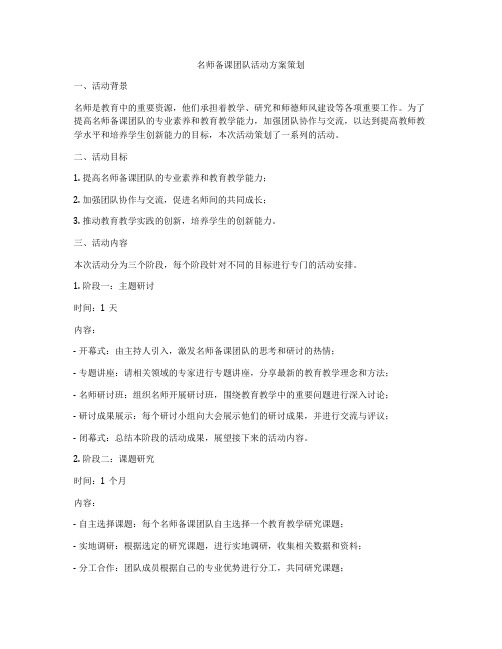 名师备课团队活动方案策划

一、活动背景

名师是教育中的重要资源，他们承担着教学、研究和师德师风建设等各项重要工作。为了提高名师备课团队的专业素养和教育教学能力，加强团队协作与交流，以达到提高教师教学水平和培养学生创新能力的目标，本次活动策划了一系列的活动。

二、活动目标

1. 提高名师备课团队的专业素养和教育教学能力；

2. 加强团队协作与交流，促进名师间的共同成长；

3. 推动教育教学实践的创新，培养学生的创新能力。

三、活动内容

本次活动分为三个阶段，每个阶段针对不同的目标进行专门的活动安排。

1. 阶段一：主题研讨

时间：1 天

内容：

- 开幕式：由主持人引入，激发名师备课团队的思考和研讨的热情；

- 专题讲座：请相关领域的专家进行专题讲座，分享最新的教育教学理念和方法；

- 名师研讨班：组织名师开展研讨班，围绕教育教学中的重要问题进行深入讨论；

- 研讨成果展示：每个研讨小组向大会展示他们的研讨成果，并进行交流与评议；

- 闭幕式：总结本阶段的活动成果，展望接下来的活动内容。

2. 阶段二：课题研究

时间：1 个月

内容：

- 自主选择课题：每个名师备课团队自主选择一个教育教学研究课题；

- 实地调研：根据选定的研究课题，进行实地调研，收集相关数据和资料；

- 分工合作：团队成员根据自己的专业优势进行分工，共同研究课题；